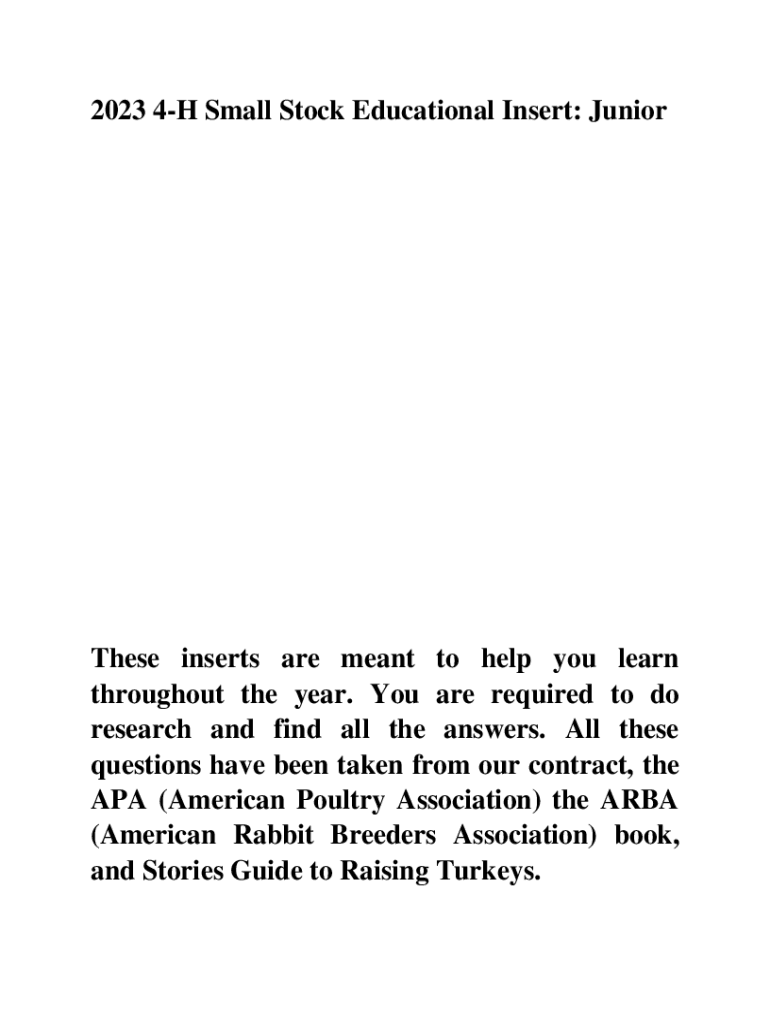 2023 4-H Small Stock Educational Insert: Junior

These inserts are meant to help you learn throughout the year. You are required to do research and find all the answers. All these questions have been taken from our contract, the APA (American Poultry Association) the ARBA (American Rabbit Breeders Association) book, and Stories Guide to Raising Turkeys.